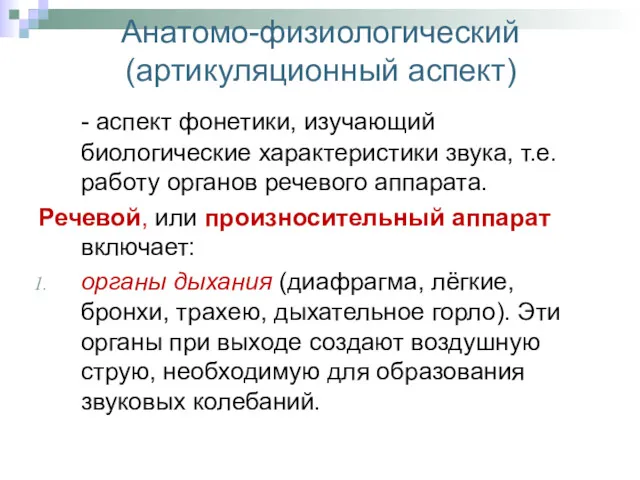 Анатомо-физиологический (артикуляционный аспект)

- аспект фонетики, изучающий биологические характеристики звука, т.е. работу органов речевого аппарата.

Речевой, или произносительный аппарат включает:

1. органы дыхания (диафрагма, лёгкие, бронхи, трахею, дыхательное горло). Эти органы при выходе создают воздушную струю, необходимую для образования звуковых колебаний.